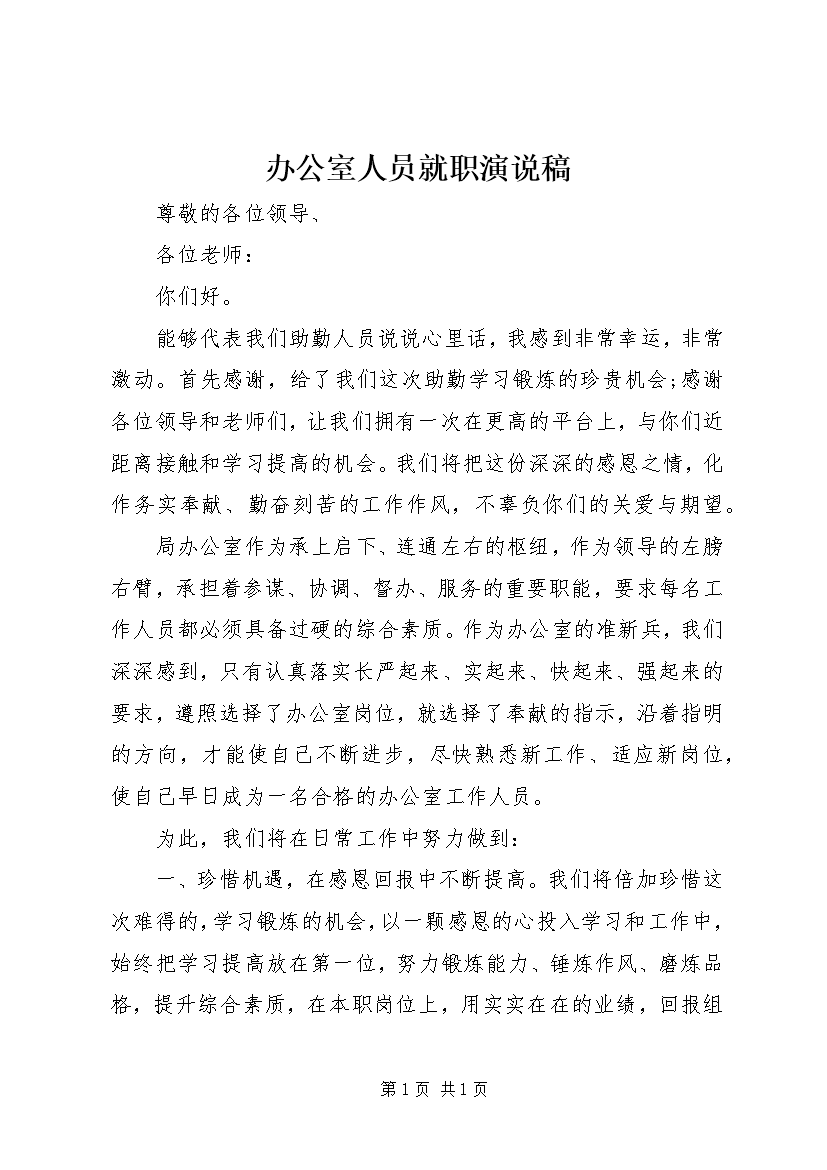 办公室人员就职演说稿

尊敬的各位领导、

各位老师：

你们好。

能够代表我们助勤人员说说心里话，我感到非常幸运，非常激动。首先感谢，给了我们这次助勤学习锻炼的珍贵机会;感谢各位领导和老师们，让我们拥有一次在更高的平台上，与你们近距离接触和学习提高的机会。我们将把这份深深的感恩之情，化作务实奉献、勤奋刻苦的工作作风，不辜负你们的关爱与期望。

局办公室作为承上启下、连通左右的枢纽，作为领导的左膀右臂，承担着参谋、协调、督办、服务的重要职能，要求每名工作人员都必须具备过硬的综合素质。作为办公室的准新兵，我们深深感到，只有认真落实长严起来、实起来、快起来、强起来的要求，遵照选择了办公室岗位，就选择了奉献的指示，沿着指明的方向，才能使自己不断进步，尽快熟悉新工作、适应新岗位，使自己早日成为一名合格的办公室工作人员。

为此，我们将在日常工作中努力做到：

一、珍惜机遇，在感恩回报中不断提高。我们将倍加珍惜这次难得的,学习锻炼的机会，以一颗感恩的心投入学习和工作中，始终把学习提高放在第一位，努力锻炼能力、锤炼作风、磨炼品格，提升综合素质，在本职岗位上，用实实在在的业绩，回报组

第 1 页 共 1 页